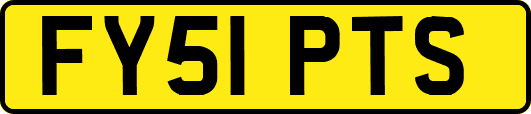 FY51 PTS